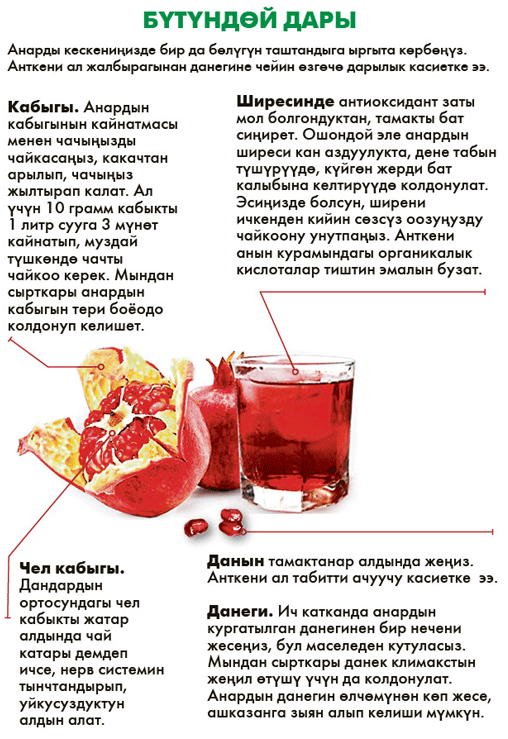 БҮТҮНДӨЙ ДАРЫ

Анарды кескениңизде бир да бөлүгүн таштандыга ыргыта көрбөңүз. Анткени ал жалбырагынан данегине чейин өзгөчө дарылык касиетке ээ.

Кабыгы. Анардын кабыгынын кайнатмасы менен чачыңызды чайкасаңыз, какачтан арылып, чачыңыз жылтырап калат. Ал үчүн 10 грамм кабыкты 1 литр сууга 3 мүнөт кайнатып, муздай түшкөндө чачты чайкоо керек. Мындан сырткары анардын кабыгын тери боёодо колдонуп келишет.

Ширесинде антиоксидант заты мол болгондуктан, тамакты бат сиңирет. Ошондой эле анардын ширеси кан аздуулукта, дене табын түшүрүүдө, күйгөн жерди бат калыбына келтирүүдө колдонулат. Эсиңизде болсун, ширени ичкенден кийин сөзсүз оозуңузду чайкоону унутпаңыз. Анткени анын курамындагы органикалык кислоталар тиштин эмалын бузат.

Чел кабыгы. Дандардын ортосундагы чел кабыкты жатар алдында чай катары демдеп ичсе, нерв системин тынчтандырып, уйкусуздуктун алдын алат.

Данын тамактанар алдында жеңиз. Анткени ал табитти ачуучу касиетке ээ.

Данеги. Ич катканда анардын кургатылган данегинен бир нечени жесеңиз, бул маселеден кутуласыз. Мындан сырткары данек климакстын жеңил өтүшү үчүн да колдонулат. Анардын данегин өлчөмүнөн көп жесе, ашказанга зыян алып келиши мүмкүн.